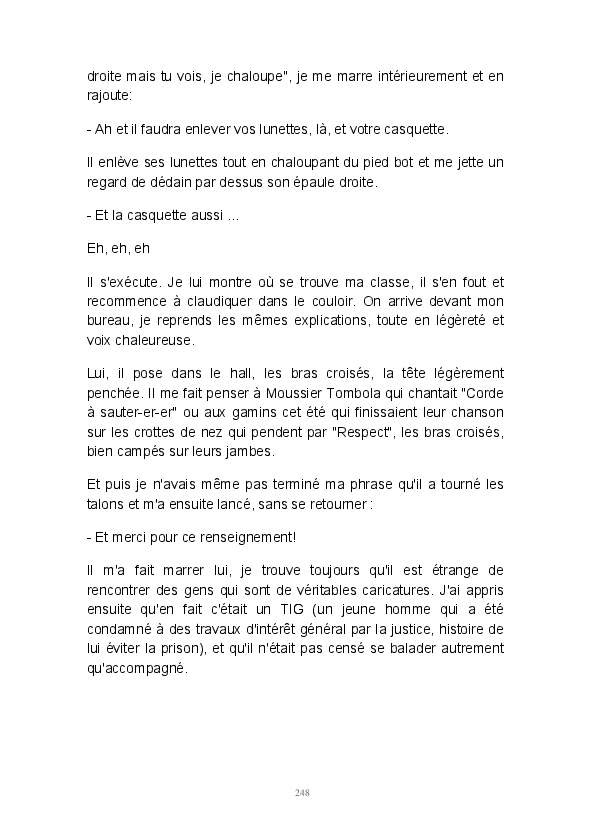 droite mais tu vois, je chaloupe", je me marre intérieurement et en rajoute:

- Ah et il faudra enlever vos lunettes, là, et votre casquette.

Il enlève ses lunettes tout en chaloupant du pied bot et me jette un regard de dédain par dessus son épaule droite.

- Et la casquette aussi ...

Eh, eh, eh

Il s'exécute. Je lui montre où se trouve ma classe, il s'en fout et recommence à claudiquer dans le couloir. On arrive devant mon bureau, je reprends les mêmes explications, toute en légèreté et voix chaleureuse.

Lui, il pose dans le hall, les bras croisés, la tête légèrement penchée. Il me fait penser à Moussier Tombola qui chantait "Corde à sauter-er-er" ou aux gamins cet été qui finissaient leur chanson sur les crottes de nez qui pendent par "Respect", les bras croisés, bien campés sur leurs jambes.

Et puis je n'avais même pas terminé ma phrase qu'il a tourné les talons et m'a ensuite lancé, sans se retourner :

- Et merci pour ce renseignement!

Il m'a fait marrer lui, je trouve toujours qu'il est étrange de rencontrer des gens qui sont de véritables caricatures. J'ai appris ensuite qu'en fait c'était un TIG (un jeune homme qui a été condamné à des travaux d'intérêt général par la justice, histoire de lui éviter la prison), et qu'il n'était pas censé se balader autrement qu'accompagné.

248